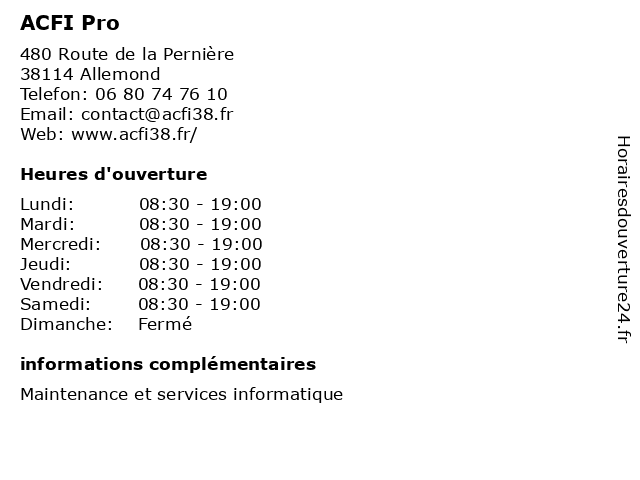 ACFI Pro

480 Route de la Pernière
38114 Allemond
Telefon: 06 80 74 76 10
Email: contact@acfi38.fr
Web: www.acfi38.fr/

Heures d'ouverture

| Lundi: | 08:30 - 19:00 |
|---|---|
| Mardi: | 08:30 - 19:00 |
| Mercredi: | 08:30 - 19:00 |
| Jeudi: | 08:30 - 19:00 |
| Vendredi: | 08:30 - 19:00 |
| Samedi: | 08:30 - 19:00 |
| Dimanche: | Fermé |

informations complémentaires

Maintenance et services informatique

Horairesdouverture24.fr